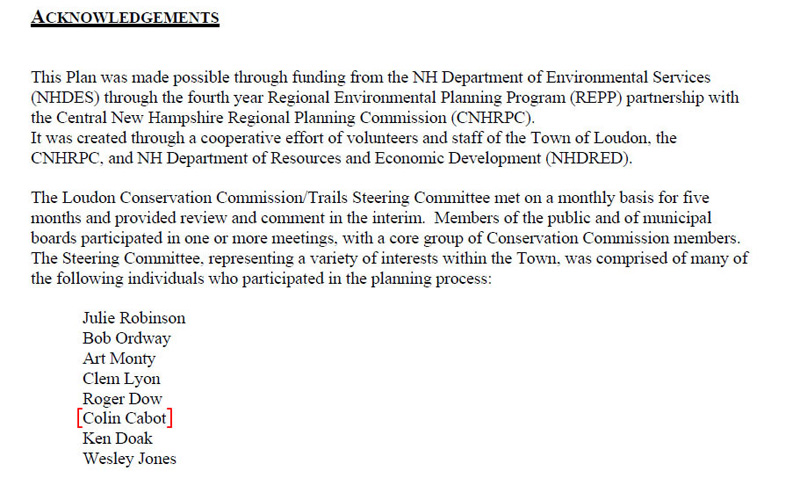 ACKNOWLEDGEMENTS

This Plan was made possible through funding from the NH Department of Environmental Services (NHDES) through the fourth year Regional Environmental Planning Program (REPP) partnership with the Central New Hampshire Regional Planning Commission (CNHRPC).
It was created through a cooperative effort of volunteers and staff of the Town of Loudon, the CNHRPC, and NH Department of Resources and Economic Development (NHDRED).

The Loudon Conservation Commission/Trails Steering Committee met on a monthly basis for five months and provided review and comment in the interim. Members of the public and of municipal boards participated in one or more meetings, with a core group of Conservation Commission members. The Steering Committee, representing a variety of interests within the Town, was comprised of many of the following individuals who participated in the planning process:

Julie Robinson
Bob Ordway
Art Monty
Clem Lyon
Roger Dow
[Colin Cabot]
Ken Doak
Wesley Jones